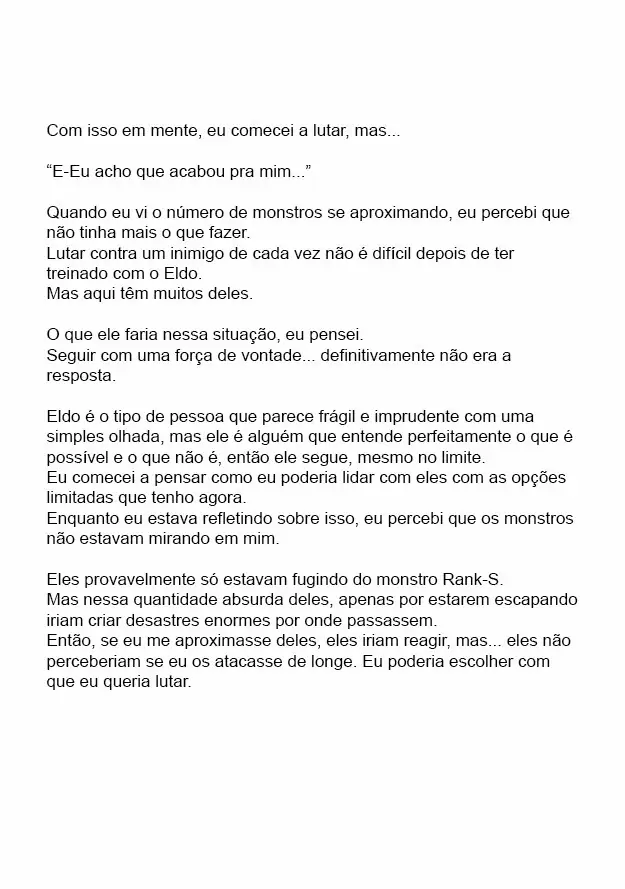 Com isso em mente, eu comecei a lutar, mas...

“E-Eu acho que acabou pra mim...”

Quando eu vi o número de monstros se aproximando, eu percebi que não tinha mais o que fazer.
Lutar contra um inimigo de cada vez não é difícil depois de ter treinado com o Eldo.
Mas aqui têm muitos deles.

O que ele faria nessa situação, eu pensei.
Seguir com uma força de vontade... definitivamente não era a resposta.

Eldo é o tipo de pessoa que parece frágil e imprudente com uma simples olhada, mas ele é alguém que entende perfeitamente o que é possível e o que não é, então ele segue, mesmo no limite.
Eu comecei a pensar como eu poderia lidar com eles com as opções limitadas que tenho agora.
Enquanto eu estava refletindo sobre isso, eu percebi que os monstros não estavam mirando em mim.

Eles provavelmente só estavam fugindo do monstro Rank-S.
Mas nessa quantidade absurda deles, apenas por estarem escapando iriam criar desastres enormes por onde passassem.
Então, se eu me aproximasse deles, eles iriam reagir, mas... eles não perceberiam se eu os atacasse de longe. Eu poderia escolher com que eu queria lutar.